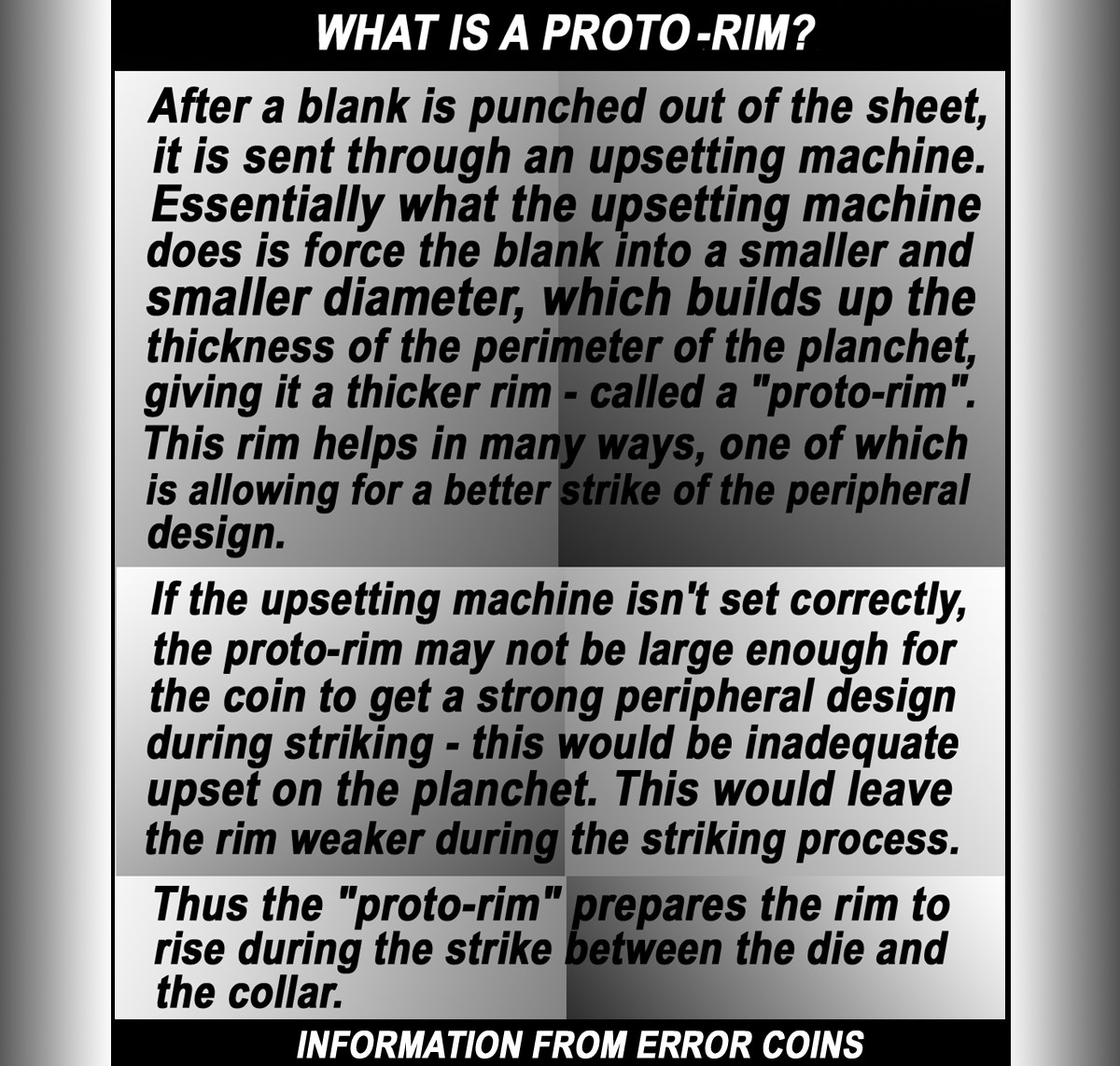 WHAT IS A PROTO-RIM?

After a blank is punched out of the sheet, it is sent through an upsetting machine. Essentially what the upsetting machine does is force the blank into a smaller and smaller diameter, which builds up the thickness of the perimeter of the planchet, giving it a thicker rim - called a "proto-rim". This rim helps in many ways, one of which is allowing for a better strike of the peripheral design.

If the upsetting machine isn't set correctly, the proto-rim may not be large enough for the coin to get a strong peripheral design during striking - this would be inadequate upset on the planchet. This would leave the rim weaker during the striking process.

Thus the "proto-rim" prepares the rim to rise during the strike between the die and the collar.

INFORMATION FROM ERROR COINS